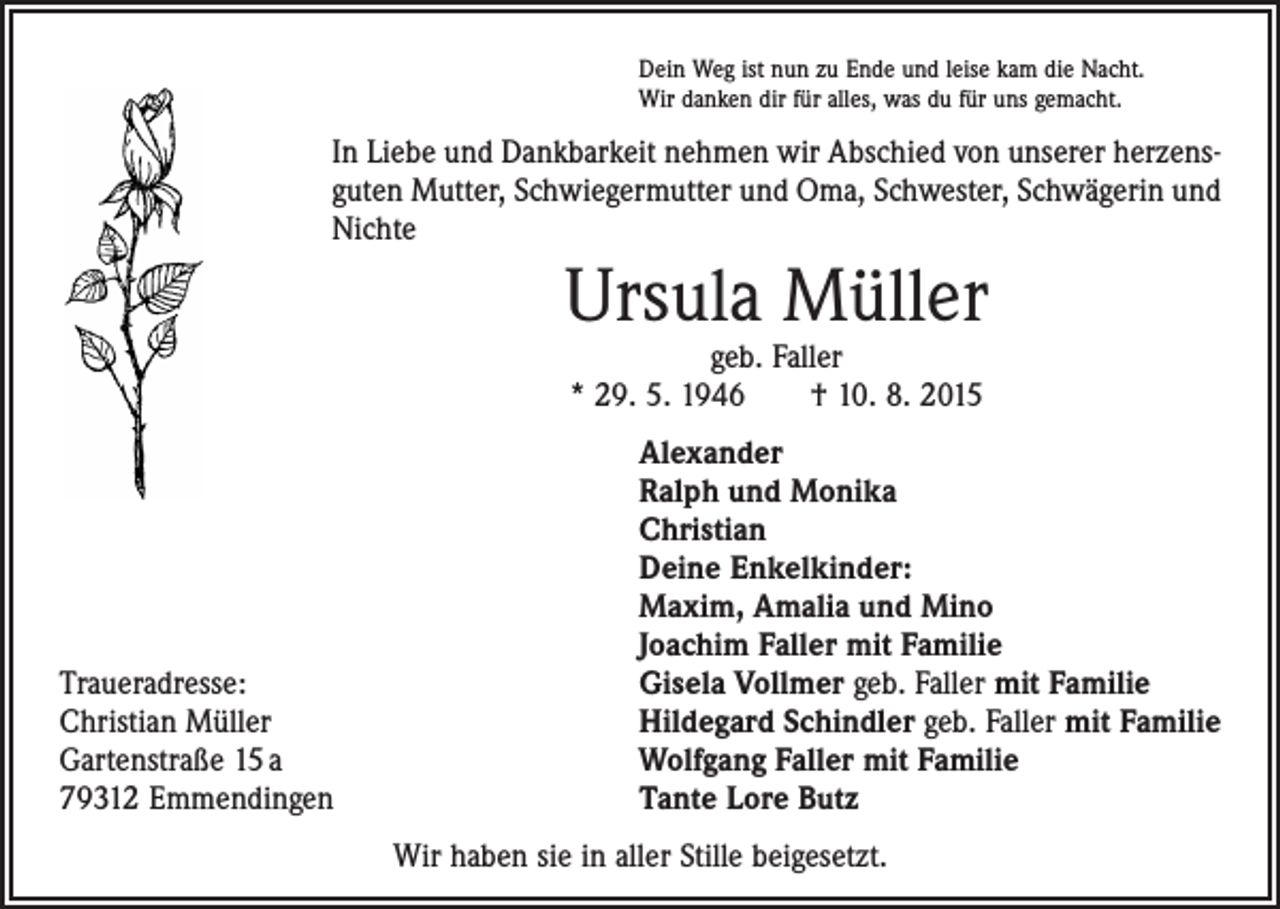 Dein Weg ist nun zu Ende und leise kam die Nacht.
Wir danken dir für alles, was du für uns gemacht.

In Liebe und Dankbarkeit nehmen wir Abschied von unserer herzensguten Mutter, Schwiegermutter und Oma, Schwester, Schwägerin und Nichte

Ursula Müller

geb. Faller

* 29. 5. 1946 † 10. 8. 2015

Alexander
Ralph und Monika
Christian
Deine Enkelkinder:
Maxim, Amalia und Mino
Joachim Faller mit Familie
Gisela Vollmer geb. Faller mit Familie
Hildegard Schindler geb. Faller mit Familie
Wolfgang Faller mit Familie
Tante Lore Butz

Traueradresse:
Christian Müller
Gartenstraße 15 a
79312 Emmendingen

Wir haben sie in aller Stille beigesetzt.